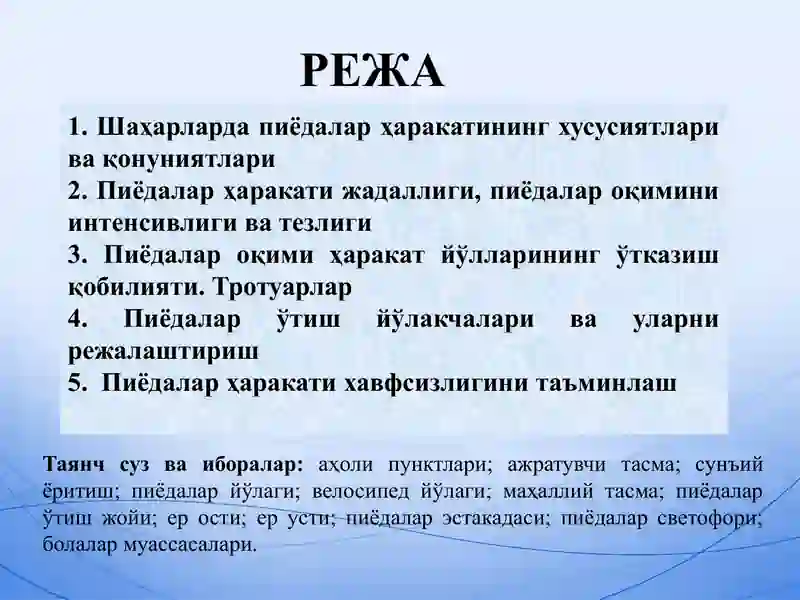 РЕЖА

1. Шаҳарларда пиёдалар ҳаракатининг хусусиятлари ва қонуниятлари
2. Пиёдалар ҳаракати жадаллиги, пиёдалар оқимини интенсивлиги ва тезлиги
3. Пиёдалар оқими ҳаракат йўлларининг ўтказиш қобилияти. Тротуарлар
4. Пиёдалар ўтиш йўлакчалари ва уларни режалаштириш
5. Пиёдалар ҳаракати хавфсизлигини таъминлаш

Таянч суз ва иборалар: аҳоли пунктлари; ажратувчи тасма; сунъий ёритиш; пиёдалар йўлаги; велосипед йўлаги; маҳаллий тасма; пиёдалар ўтиш жойи; ер ости; ер усти; пиёдалар эстакадаси; пиёдалар светофори; болалар муассасалари.